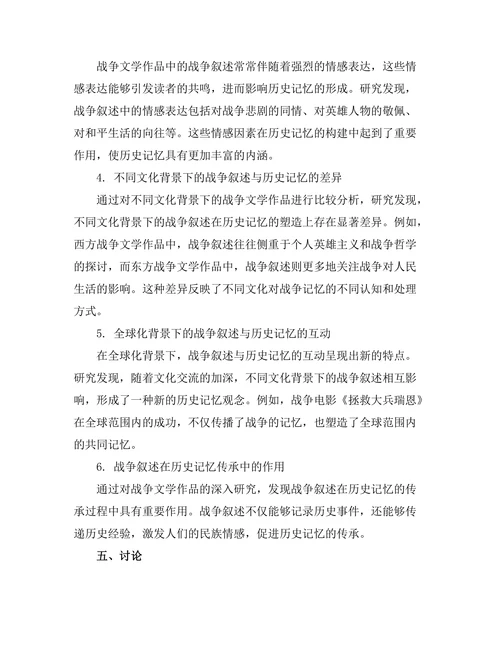 战争文学作品中的战争叙述常常伴随着强烈的情感表达，这些情感表达能够引发读者的共鸣，进而影响历史记忆的形成。研究发现，战争叙述中的情感表达包括对战争悲剧的同情、对英雄人物的敬佩、对和平生活的向往等。这些情感因素在历史记忆的构建中起到了重要作用，使历史记忆具有更加丰富的内涵。

4. 不同文化背景下的战争叙述与历史记忆的差异

通过对不同文化背景下的战争文学作品进行比较分析，研究发现，不同文化背景下的战争叙述在历史记忆的塑造上存在显著差异。例如，西方战争文学作品中，战争叙述往往侧重于个人英雄主义和战争哲学的探讨，而东方战争文学作品中，战争叙述则更多地关注战争对人民生活的影响。这种差异反映了不同文化对战争记忆的不同认知和处理方式。

5. 全球化背景下的战争叙述与历史记忆的互动

在全球化背景下，战争叙述与历史记忆的互动呈现出新的特点。研究发现，随着文化交流的加深，不同文化背景下的战争叙述相互影响，形成了一种新的历史记忆观念。例如，战争电影《拯救大兵瑞恩》在全球范围内的成功，不仅传播了战争的记忆，也塑造了全球范围内的共同记忆。

6. 战争叙述在历史记忆传承中的作用

通过对战争文学作品的深入研究，发现战争叙述在历史记忆的传承过程中具有重要作用。战争叙述不仅能够记录历史事件，还能够传递历史经验，激发人们的民族情感，促进历史记忆的传承。

五、讨论